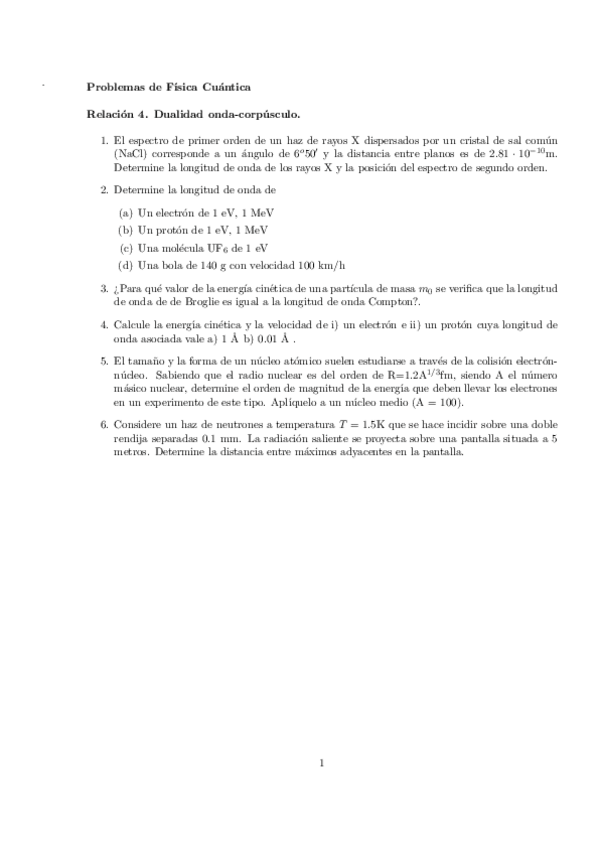 Problemas de Física Cuántica

Relación 4. Dualidad onda-corpúsculo.

1. El espectro de primer orden de un haz de rayos X dispersados por un cristal de sal común (NaCl) corresponde a un ángulo de $6^o50'$ y la distancia entre planos es de $2.81 \cdot 10^{-10}$m. Determine la longitud de onda de los rayos X y la posición del espectro de segundo orden.

2. Determine la longitud de onda de

(a) Un electrón de 1 eV, 1 MeV

(b) Un protón de 1 eV, 1 MeV

(c) Una molécula $UF_6$ de 1 eV

(d) Una bola de 140 g con velocidad 100 km/h

3. ¿Para qué valor de la energía cinética de una partícula de masa $m_0$ se verifica que la longitud de onda de de Broglie es igual a la longitud de onda Compton?.

4. Calcule la energía cinética y la velocidad de i) un electrón e ii) un protón cuya longitud de onda asociada vale a) 1 Å b) 0.01 Å .

5. El tamaño y la forma de un núcleo atómico suelen estudiarse a través de la colisión electrón-núcleo. Sabiendo que el radio nuclear es del orden de R=$1.2A^{1/3}$fm, siendo A el número másico nuclear, determine el orden de magnitud de la energía que deben llevar los electrones en un experimento de este tipo. Aplíquelo a un núcleo medio (A = 100).

6. Considere un haz de neutrones a temperatura $T = 1.5$K que se hace incidir sobre una doble rendija separadas 0.1 mm. La radiación saliente se proyecta sobre una pantalla situada a 5 metros. Determine la distancia entre máximos adyacentes en la pantalla.

1